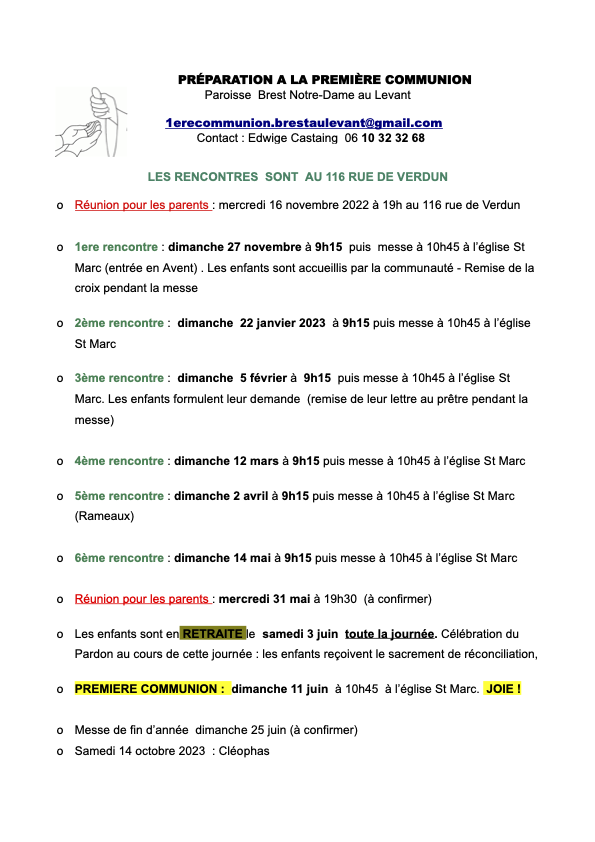 PRÉPARATION A LA PREMIÈRE COMMUNION
Paroisse Brest Notre-Dame au Levant

1erecommunion.brestaulevant@gmail.com
Contact : Edwige Castaing 06 10 32 32 68

LES RENCONTRES SONT AU 116 RUE DE VERDUN

o Réunion pour les parents : mercredi 16 novembre 2022 à 19h au 116 rue de Verdun

o 1ere rencontre : dimanche 27 novembre à 9h15 puis messe à 10h45 à l'église St Marc (entrée en Avent) . Les enfants sont accueillis par la communauté - Remise de la croix pendant la messe

o 2ème rencontre : dimanche 22 janvier 2023 à 9h15 puis messe à 10h45 à l'église St Marc

o 3ème rencontre : dimanche 5 février à 9h15 puis messe à 10h45 à l'église St Marc. Les enfants formulent leur demande (remise de leur lettre au prêtre pendant la messe)

o 4ème rencontre : dimanche 12 mars à 9h15 puis messe à 10h45 à l'église St Marc

o 5ème rencontre : dimanche 2 avril à 9h15 puis messe à 10h45 à l'église St Marc (Rameaux)

o 6ème rencontre : dimanche 14 mai à 9h15 puis messe à 10h45 à l'église St Marc

o Réunion pour les parents : mercredi 31 mai à 19h30 (à confirmer)

o Les enfants sont en RETRAITE le samedi 3 juin toute la journée. Célébration du Pardon au cours de cette journée : les enfants reçoivent le sacrement de réconciliation,

o PREMIERE COMMUNION : dimanche 11 juin à 10h45 à l'église St Marc. JOIE !

o Messe de fin d'année dimanche 25 juin (à confirmer)
o Samedi 14 octobre 2023 : Cléophas